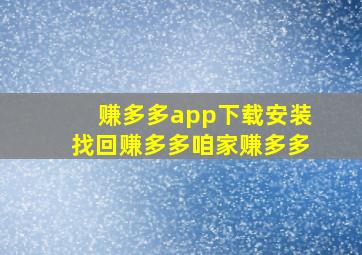 赚多多app下载安装
找回赚多多咱家赚多多